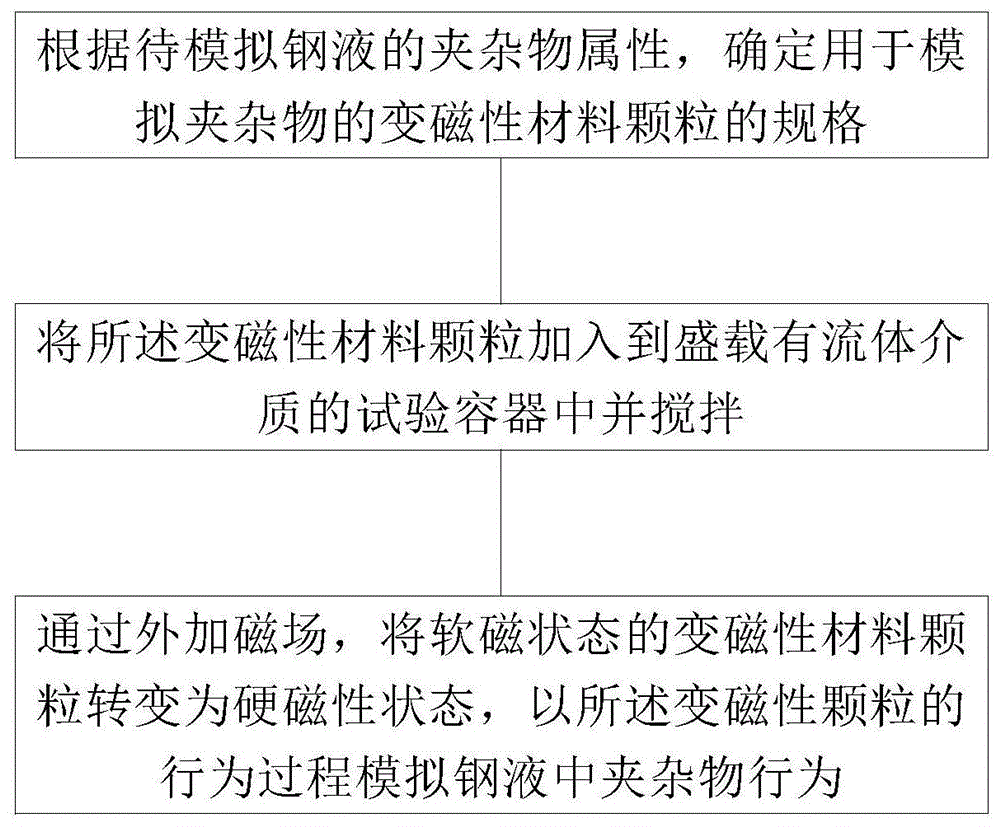 根据待模拟钢液的夹杂物属性，确定用于模拟夹杂物的变磁性材料颗粒的规格

将所述变磁性材料颗粒加入到盛载有流体介质的试验容器中并搅拌

通过外加磁场，将软磁状态的变磁性材料颗粒转变为硬磁性状态，以所述变磁性颗粒的行为过程模拟钢液中夹杂物行为